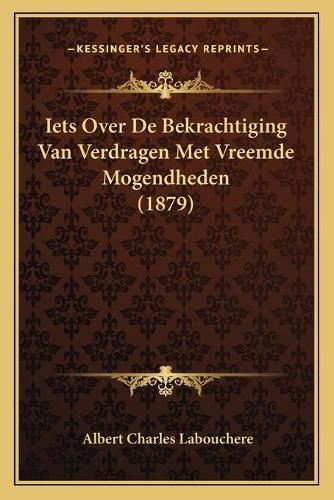 —KESSINGER'S LEGACY REPRINTS—

Iets Over De Bekrachtiging Van Verdragen Met Vreemde Mogendheden (1879)

Albert Charles Labouchere